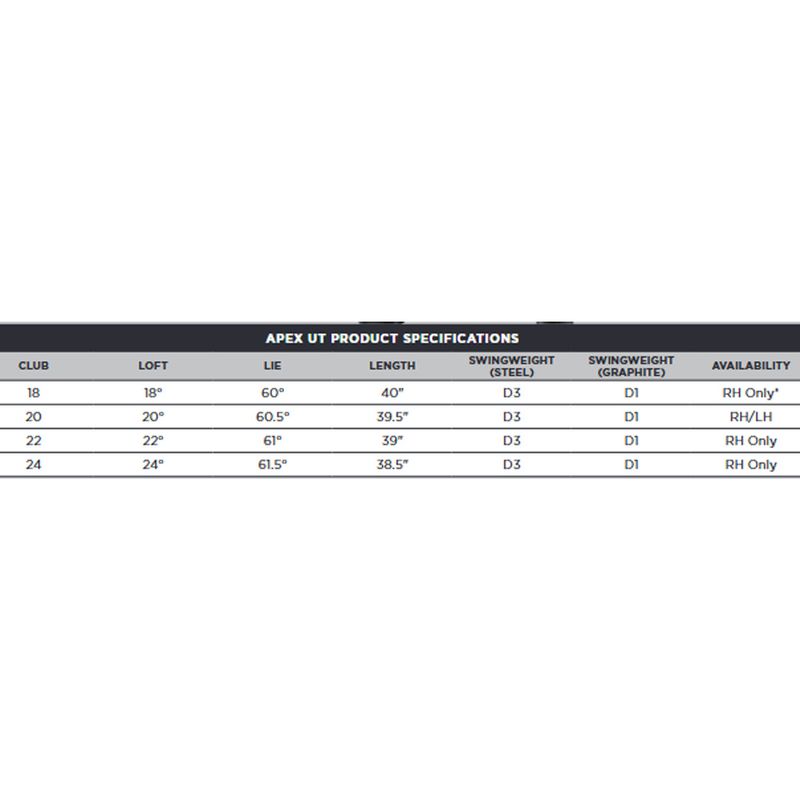 APEX UT PRODUCT SPECIFICATIONS

| CLUB | LOFT | LIE | LENGTH | SWINGWEIGHT (STEEL) | SWINGWEIGHT (GRAPHITE) | AVAILABILITY |
|---|---|---|---|---|---|---|
| 18 | 18° | 60° | 40" | D3 | D1 | RH Only* |
| 20 | 20° | 60.5° | 39.5" | D3 | D1 | RH/LH |
| 22 | 22° | 61° | 39" | D3 | D1 | RH Only |
| 24 | 24° | 61.5° | 38.5" | D3 | D1 | RH Only |